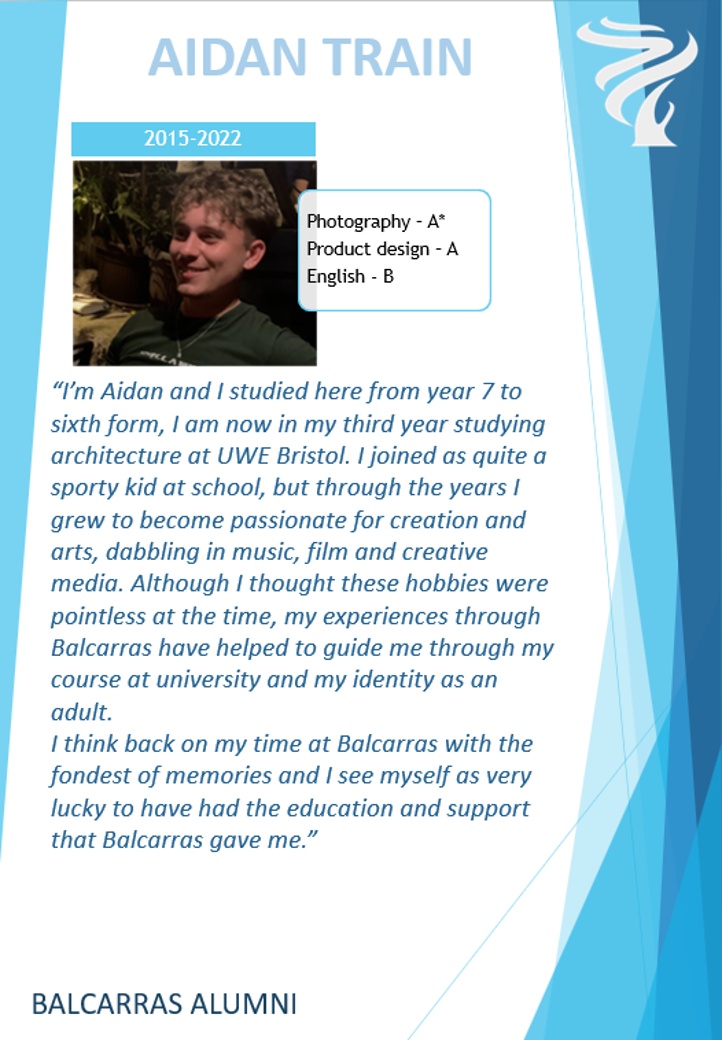 AIDAN TRAIN

2015-2022

Photography - A*
Product design - A
English - B

"I'm Aidan and I studied here from year 7 to sixth form, I am now in my third year studying architecture at UWE Bristol. I joined as quite a sporty kid at school, but through the years I grew to become passionate for creation and arts, dabbling in music, film and creative media. Although I thought these hobbies were pointless at the time, my experiences through Balcarras have helped to guide me through my course at university and my identity as an adult.

I think back on my time at Balcarras with the fondest of memories and I see myself as very lucky to have had the education and support that Balcarras gave me."

BALCARRAS ALUMNI